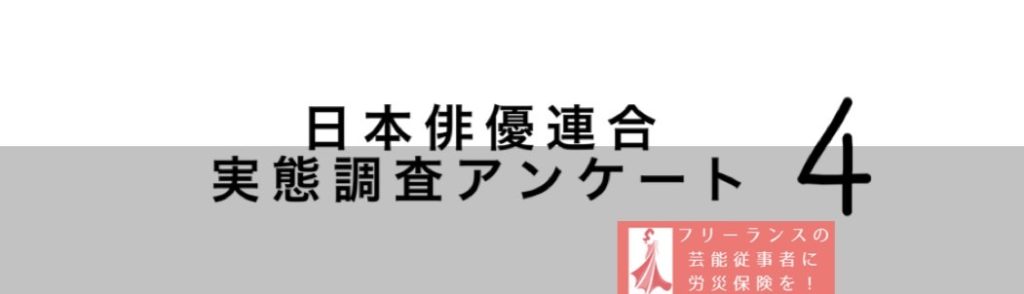 日本俳優連合
実態調査アンケート

4

フリーランスの
芸能従事者に
労災保険を！